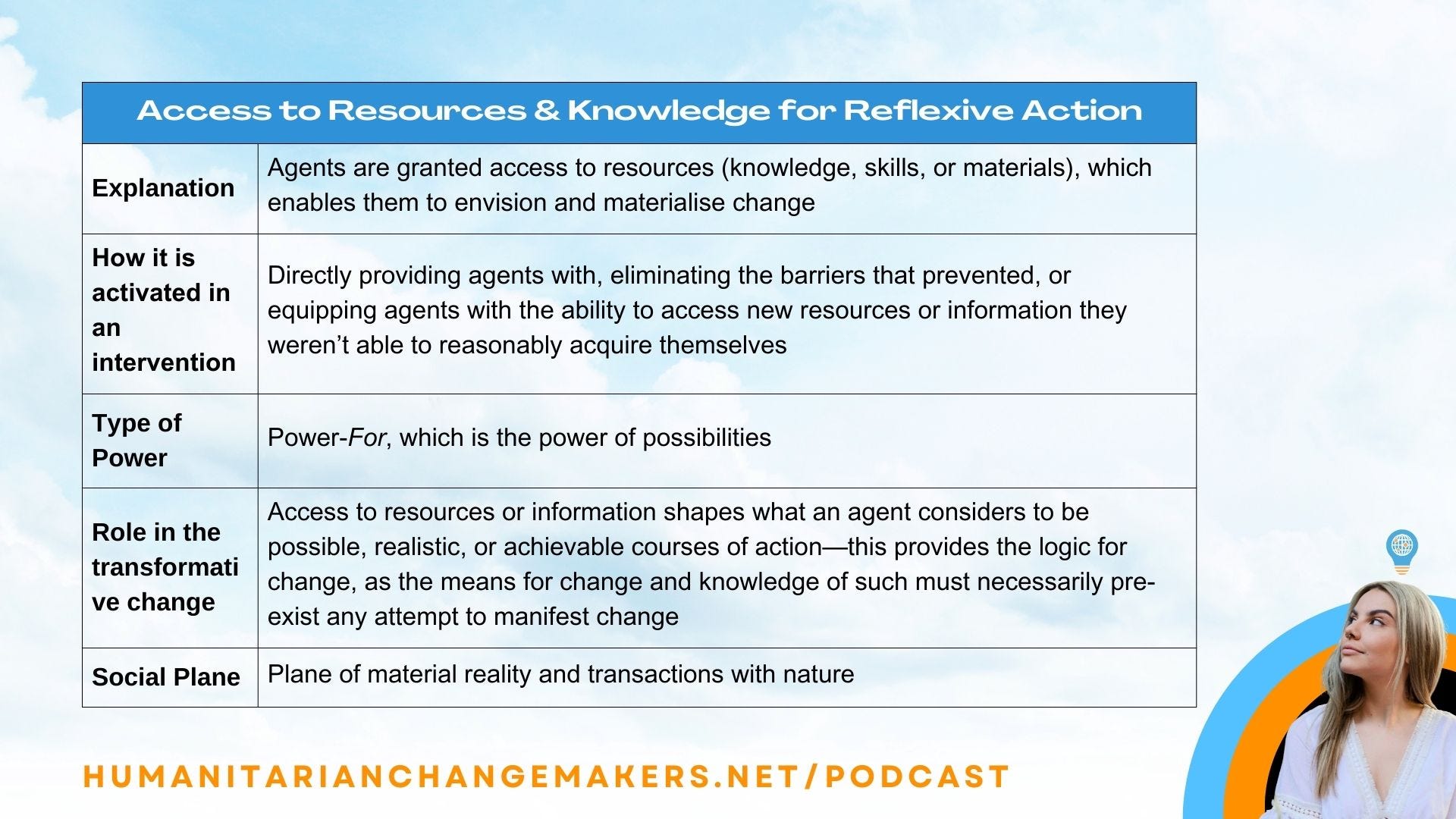 | Access to Resources & Knowledge for Reflexive Action | |
|---|---|
| Explanation | Agents are granted access to resources (knowledge, skills, or materials), which enables them to envision and materialise change |
| How it is activated in an intervention | Directly providing agents with, eliminating the barriers that prevented, or equipping agents with the ability to access new resources or information they weren't able to reasonably acquire themselves |
| Type of Power | Power-For, which is the power of possibilities |
| Role in the transformative change | Access to resources or information shapes what an agent considers to be possible, realistic, or achievable courses of action—this provides the logic for change, as the means for change and knowledge of such must necessarily pre-exist any attempt to manifest change |
| Social Plane | Plane of material reality and transactions with nature |

HUMANITARIANCHANGEMAKERS.NET/PODCAST